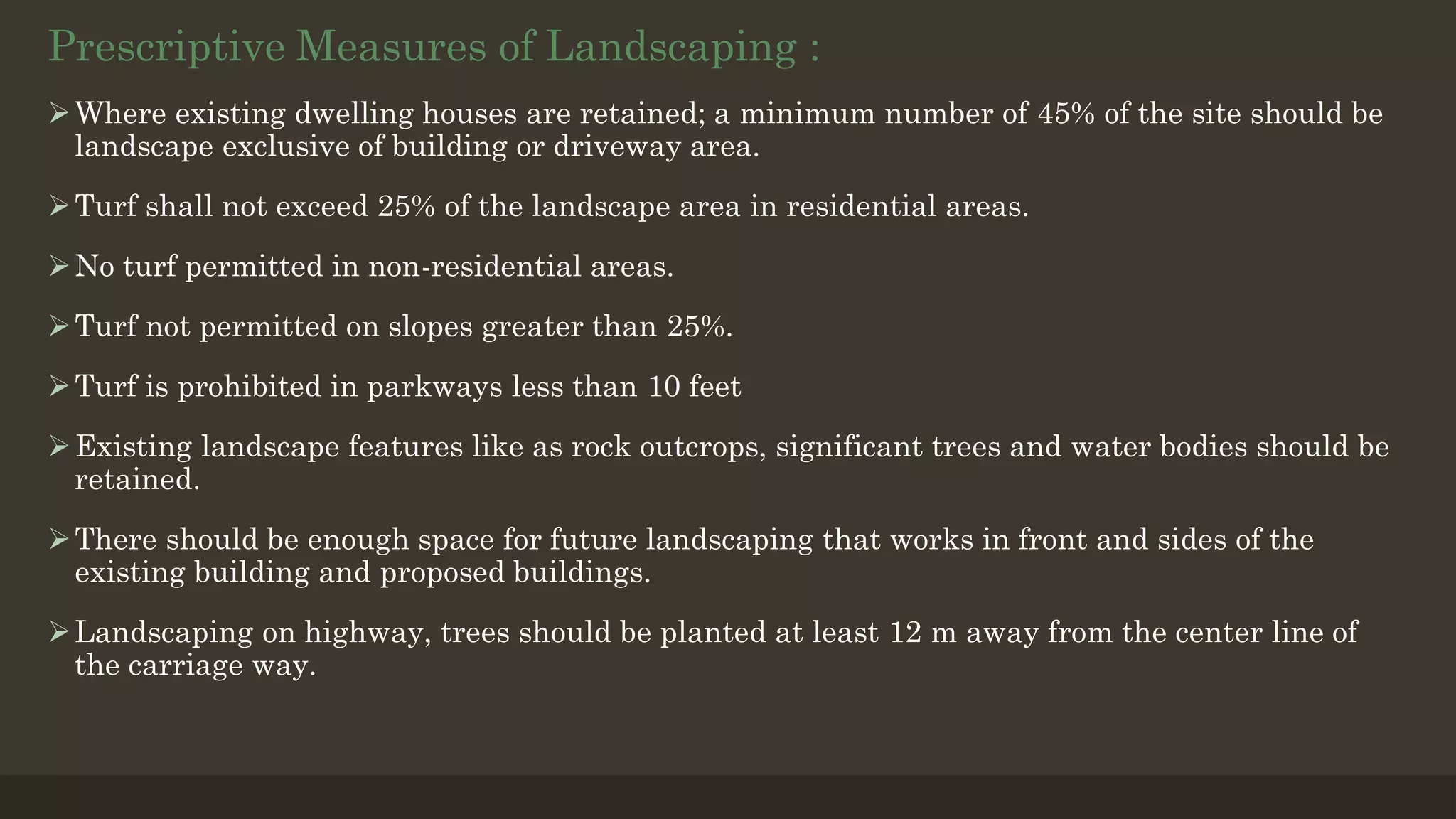 Prescriptive Measures of Landscaping :

➢ Where existing dwelling houses are retained; a minimum number of 45% of the site should be landscape exclusive of building or driveway area.

➢ Turf shall not exceed 25% of the landscape area in residential areas.

➢ No turf permitted in non-residential areas.

➢ Turf not permitted on slopes greater than 25%.

➢ Turf is prohibited in parkways less than 10 feet

➢ Existing landscape features like as rock outcrops, significant trees and water bodies should be retained.

➢ There should be enough space for future landscaping that works in front and sides of the existing building and proposed buildings.

➢ Landscaping on highway, trees should be planted at least 12 m away from the center line of the carriage way.